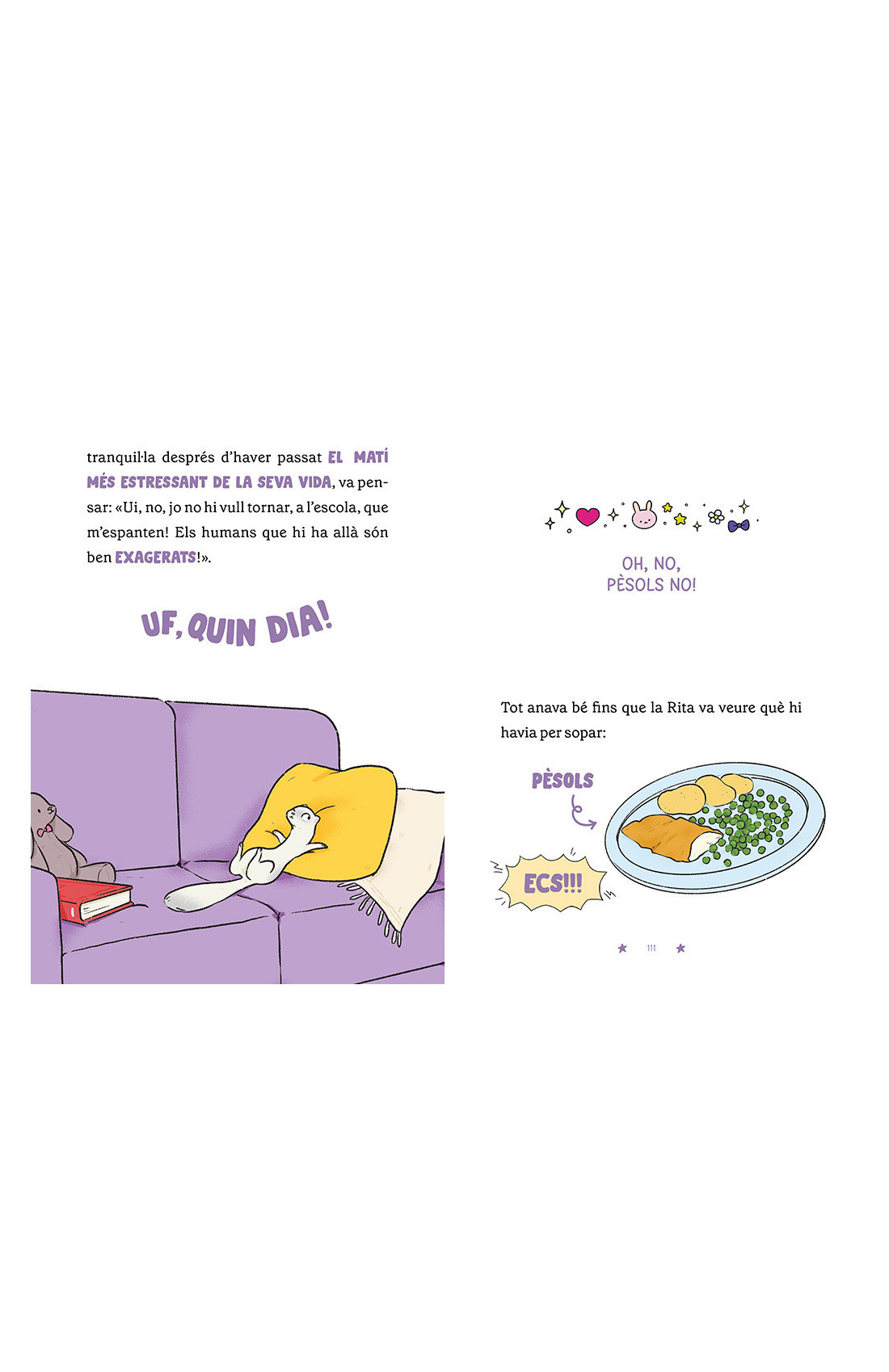 tranquil·la després d'haver passat EL MATÍ MÉS ESTRESSANT DE LA SEVA VIDA, va pensar: «Ui, no, jo no hi vull tornar, a l'escola, que m'espanten! Els humans que hi ha allà són ben EXAGERATS!».

UF, QUIN DIA!

OH, NO, PÈSOLS NO!

Tot anava bé fins que la Rita va veure què hi havia per sopar:

PÈSOLS

ECS!!!

111